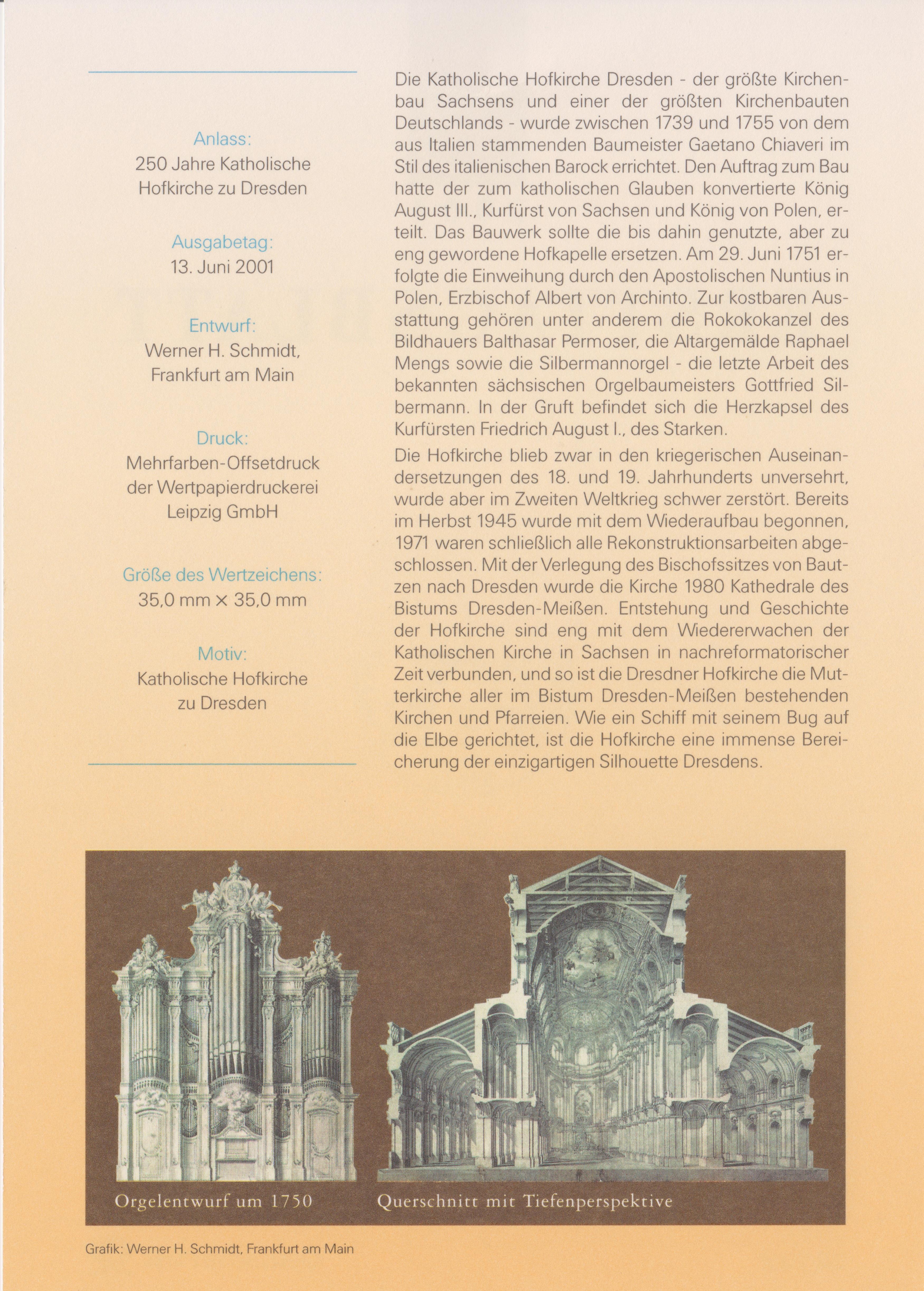 Anlass:
250 Jahre Katholische Hofkirche zu Dresden

Ausgabetag:
13. Juni 2001

Entwurf:
Werner H. Schmidt, Frankfurt am Main

Druck:
Mehrfarben-Offsetdruck der Wertpapierdruckerei Leipzig GmbH

Größe des Wertzeichens:
35,0 mm × 35,0 mm

Motiv:
Katholische Hofkirche zu Dresden

Die Katholische Hofkirche Dresden - der größte Kirchenbau Sachsens und einer der größten Kirchenbauten Deutschlands - wurde zwischen 1739 und 1755 von dem aus Italien stammenden Baumeister Gaetano Chiaveri im Stil des italienischen Barock errichtet. Den Auftrag zum Bau hatte der zum katholischen Glauben konvertierte König August III., Kurfürst von Sachsen und König von Polen, erteilt. Das Bauwerk sollte die bis dahin genutzte, aber zu eng gewordene Hofkapelle ersetzen. Am 29. Juni 1751 erfolgte die Einweihung durch den Apostolischen Nuntius in Polen, Erzbischof Albert von Archinto. Zur kostbaren Ausstattung gehören unter anderem die Rokokokanzel des Bildhauers Balthasar Permoser, die Altargemälde Raphael Mengs sowie die Silbermannorgel - die letzte Arbeit des bekannten sächsischen Orgelbaumeisters Gottfried Silbermann. In der Gruft befindet sich die Herzkapsel des Kurfürsten Friedrich August I., des Starken.

Die Hofkirche blieb zwar in den kriegerischen Auseinandersetzungen des 18. und 19. Jahrhunderts unversehrt, wurde aber im Zweiten Weltkrieg schwer zerstört. Bereits im Herbst 1945 wurde mit dem Wiederaufbau begonnen, 1971 waren schließlich alle Rekonstruktionsarbeiten abgeschlossen. Mit der Verlegung des Bischofssitzes von Bautzen nach Dresden wurde die Kirche 1980 Kathedrale des Bistums Dresden-Meißen. Entstehung und Geschichte der Hofkirche sind eng mit dem Wiedererwachen der Katholischen Kirche in Sachsen in nachreformatorischer Zeit verbunden, und so ist die Dresdner Hofkirche die Mutterkirche aller im Bistum Dresden-Meißen bestehenden Kirchen und Pfarreien. Wie ein Schiff mit seinem Bug auf die Elbe gerichtet, ist die Hofkirche eine immense Bereicherung der einzigartigen Silhouette Dresdens.

Orgelentwurf um 1750

Querschnitt mit Tiefenperspektive

Grafik: Werner H. Schmidt, Frankfurt am Main